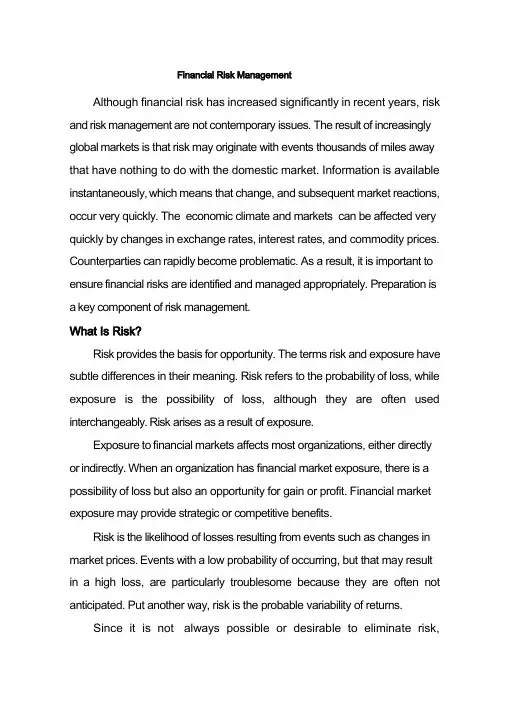 Financial Risk Management

Although financial risk has increased significantly in recent years, risk and risk management are not contemporary issues. The result of increasingly global markets is that risk may originate with events thousands of miles away that have nothing to do with the domestic market. Information is available instantaneously, which means that change, and subsequent market reactions, occur very quickly. The economic climate and markets can be affected very quickly by changes in exchange rates, interest rates, and commodity prices. Counterparties can rapidly become problematic. As a result, it is important to ensure financial risks are identified and managed appropriately. Preparation is a key component of risk management.

What Is Risk?

Risk provides the basis for opportunity. The terms risk and exposure have subtle differences in their meaning. Risk refers to the probability of loss, while exposure is the possibility of loss, although they are often used interchangeably. Risk arises as a result of exposure.

Exposure to financial markets affects most organizations, either directly or indirectly. When an organization has financial market exposure, there is a possibility of loss but also an opportunity for gain or profit. Financial market exposure may provide strategic or competitive benefits.

Risk is the likelihood of losses resulting from events such as changes in market prices. Events with a low probability of occurring, but that may result in a high loss, are particularly troublesome because they are often not anticipated. Put another way, risk is the probable variability of returns.

Since it is not always possible or desirable to eliminate risk,